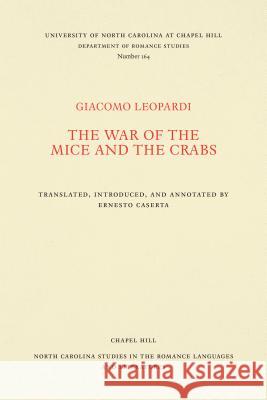 UNIVERSITY OF NORTH CAROLINA AT CHAPEL HILL
DEPARTMENT OF ROMANCE STUDIES
Number 164

GIACOMO LEOPARDI

THE WAR OF THE MICE AND THE CRABS

TRANSLATED, INTRODUCED, AND ANNOTATED BY
ERNESTO CASERTA

CHAPEL HILL

NORTH CAROLINA STUDIES IN THE ROMANCE LANGUAGES

Kraina Książek